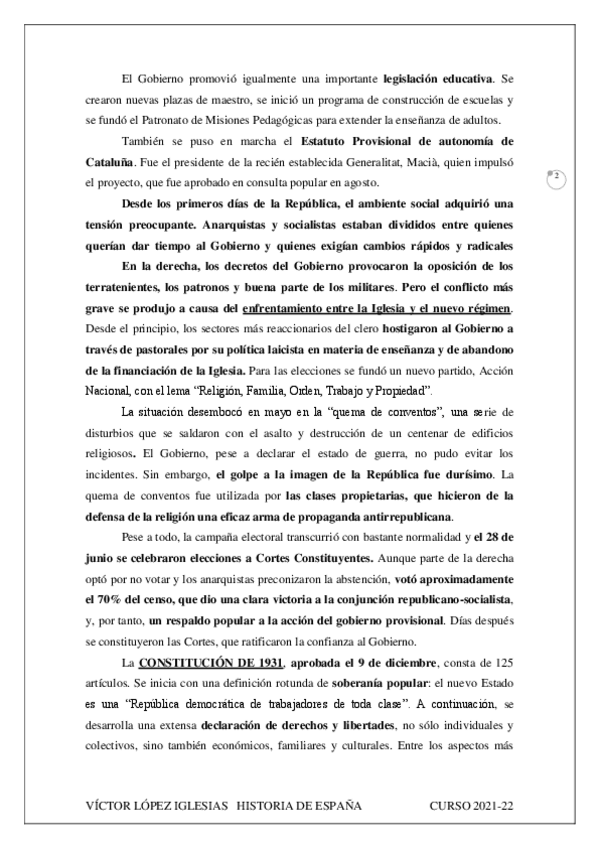 El Gobierno promovió igualmente una importante legislación educativa. Se crearon nuevas plazas de maestro, se inició un programa de construcción de escuelas y se fundó el Patronato de Misiones Pedagógicas para extender la enseñanza de adultos.

También se puso en marcha el Estatuto Provisional de autonomía de Cataluña. Fue el presidente de la recién establecida Generalitat, Macià, quien impulsó el proyecto, que fue aprobado en consulta popular en agosto.

2

Desde los primeros días de la República, el ambiente social adquirió una tensión preocupante. Anarquistas y socialistas estaban divididos entre quienes querían dar tiempo al Gobierno y quienes exigían cambios rápidos y radicales

En la derecha, los decretos del Gobierno provocaron la oposición de los terratenientes, los patronos y buena parte de los militares. Pero el conflicto más grave se produjo a causa del enfrentamiento entre la Iglesia y el nuevo régimen. Desde el principio, los sectores más reaccionarios del clero hostigaron al Gobierno a través de pastorales por su política laicista en materia de enseñanza y de abandono de la financiación de la Iglesia. Para las elecciones se fundó un nuevo partido, Acción Nacional, con el lema "Religión, Familia, Orden, Trabajo y Propiedad".

La situación desembocó en mayo en la "quema de conventos", una serie de disturbios que se saldaron con el asalto y destrucción de un centenar de edificios religiosos. El Gobierno, pese a declarar el estado de guerra, no pudo evitar los incidentes. Sin embargo, el golpe a la imagen de la República fue durísimo. La quema de conventos fue utilizada por las clases propietarias, que hicieron de la defensa de la religión una eficaz arma de propaganda antirrepublicana.

Pese a todo, la campaña electoral transcurrió con bastante normalidad y el 28 de junio se celebraron elecciones a Cortes Constituyentes. Aunque parte de la derecha optó por no votar y los anarquistas preconizaron la abstención, votó aproximadamente el 70% del censo, que dio una clara victoria a la conjunción republicano-socialista, y, por tanto, un respaldo popular a la acción del gobierno provisional. Días después se constituyeron las Cortes, que ratificaron la confianza al Gobierno.

La CONSTITUCIÓN DE 1931, aprobada el 9 de diciembre, consta de 125 artículos. Se inicia con una definición rotunda de soberanía popular: el nuevo Estado es una "República democrática de trabajadores de toda clase". A continuación, se desarrolla una extensa declaración de derechos y libertades, no sólo individuales y colectivos, sino también económicos, familiares y culturales. Entre los aspectos más

VÍCTOR LÓPEZ IGLESIAS HISTORIA DE ESPAÑA CURSO 2021-22